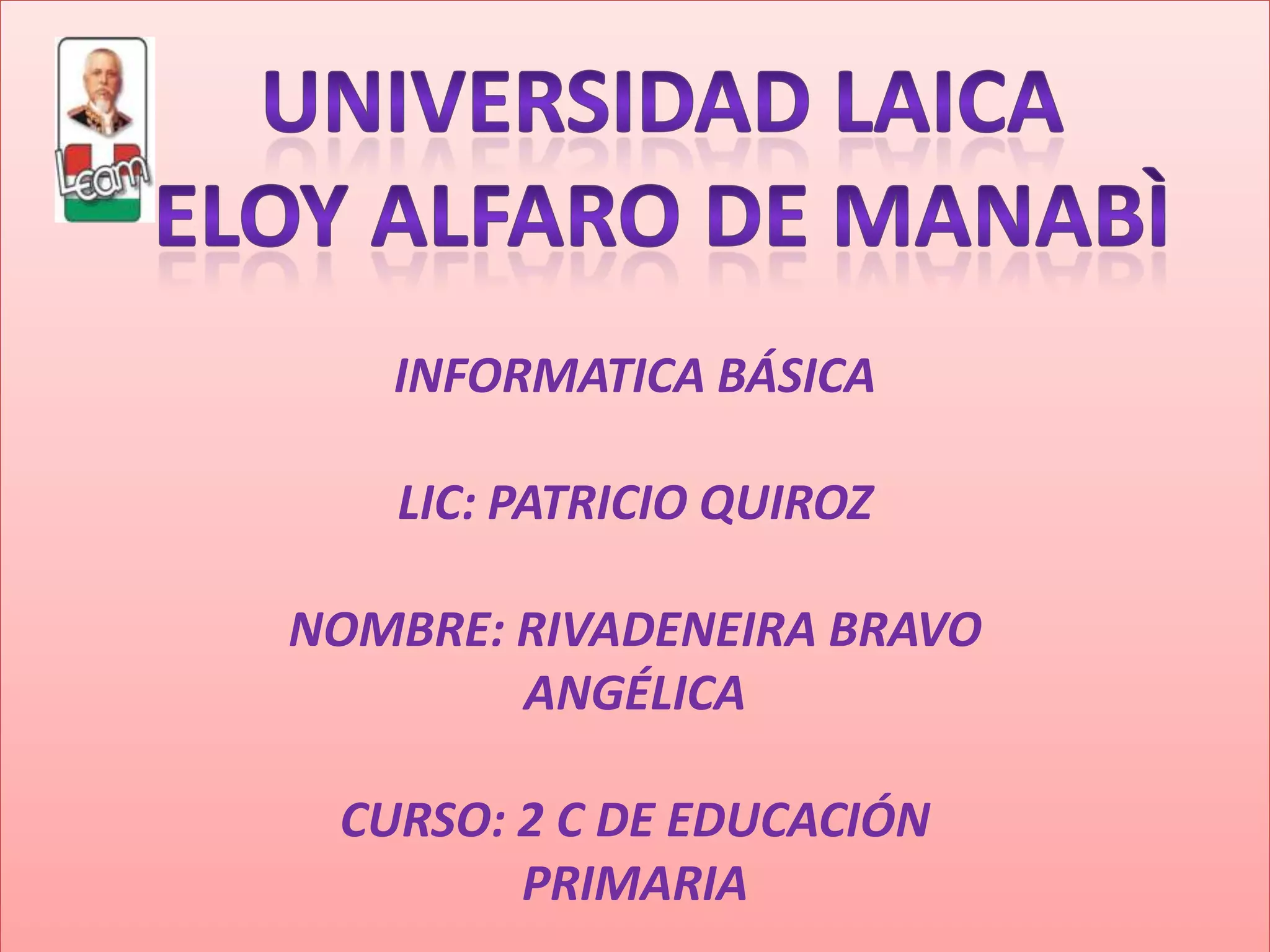 Leam

UNIVERSIDAD LAICA
ELOY ALFARO DE MANABÌ

INFORMATICA BÁSICA

LIC: PATRICIO QUIROZ

NOMBRE: RIVADENEIRA BRAVO ANGÉLICA

CURSO: 2 C DE EDUCACIÓN PRIMARIA